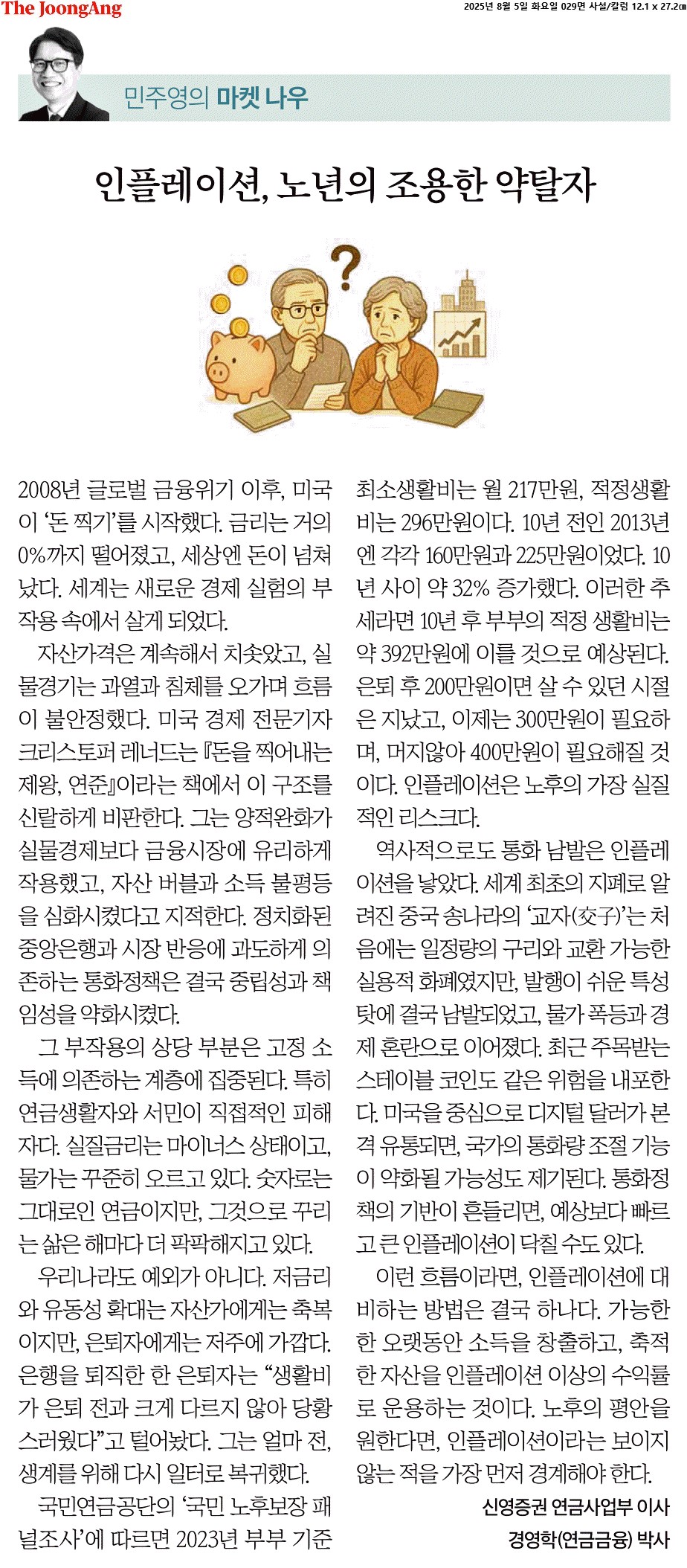 The JoongAng

2025년 8월 5일 화요일 029면 사설/칼럼 12.1 x 27.2㎝

민주영의 마켓 나우

인플레이션, 노년의 조용한 약탈자

2008년 글로벌 금융위기 이후, 미국이 '돈 찍기'를 시작했다. 금리는 거의 0%까지 떨어졌고, 세상엔 돈이 넘쳐났다. 세계는 새로운 경제 실험의 부작용 속에서 살게 되었다.

자산가격은 계속해서 치솟았고, 실물경기는 과열과 침체를 오가며 흐름이 불안정했다. 미국 경제 전문기자 크리스토퍼 레너드는 『돈을 찍어내는 제왕, 연준』이라는 책에서 이 구조를 신랄하게 비판한다. 그는 양적완화가 실물경제보다 금융시장에 유리하게 작용했고, 자산 버블과 소득 불평등을 심화시켰다고 지적한다. 정치화된 중앙은행과 시장 반응에 과도하게 의존하는 통화정책은 결국 중립성과 책임성을 약화시켰다.

그 부작용의 상당 부분은 고정 소득에 의존하는 계층에 집중된다. 특히 연금생활자와 서민이 직접적인 피해자다. 실질금리는 마이너스 상태이고, 물가는 꾸준히 오르고 있다. 숫자로는 그대로인 연금이지만, 그것으로 꾸리는 삶은 해마다 더 팍팍해지고 있다.

우리나라도 예외가 아니다. 저금리와 유동성 확대는 자산가에게는 축복이지만, 은퇴자에게는 저주에 가깝다. 은행을 퇴직한 한 은퇴자는 "생활비가 은퇴 전과 크게 다르지 않아 당황스러웠다"고 털어놨다. 그는 얼마 전, 생계를 위해 다시 일터로 복귀했다.

국민연금공단의 '국민 노후보장 패널조사'에 따르면 2023년 부부 기준 최소생활비는 월 217만원, 적정생활비는 296만원이다. 10년 전인 2013년엔 각각 160만원과 225만원이었다. 10년 사이 약 32% 증가했다. 이러한 추세라면 10년 후 부부의 적정 생활비는 약 392만원에 이를 것으로 예상된다. 은퇴 후 200만원이면 살 수 있던 시절은 지났고, 이제는 300만원이 필요하며, 머지않아 400만원이 필요해질 것이다. 인플레이션은 노후의 가장 실질적인 리스크다.

역사적으로도 통화 남발은 인플레이션을 낳았다. 세계 최초의 지폐로 알려진 중국 송나라의 '교자(交子)'는 처음에는 일정량의 구리와 교환 가능한 실용적 화폐였지만, 발행이 쉬운 특성 탓에 결국 남발되었고, 물가 폭등과 경제 혼란으로 이어졌다. 최근 주목받는 스테이블 코인도 같은 위험을 내포한다. 미국을 중심으로 디지털 달러가 본격 유통되면, 국가의 통화량 조절 기능이 약화될 가능성도 제기된다. 통화정책의 기반이 흔들리면, 예상보다 빠르고 큰 인플레이션이 닥칠 수도 있다.

이런 흐름이라면, 인플레이션에 대비하는 방법은 결국 하나다. 가능한 한 오랫동안 소득을 창출하고, 축적한 자산을 인플레이션 이상의 수익률로 운용하는 것이다. 노후의 평안을 원한다면, 인플레이션이라는 보이지 않는 적을 가장 먼저 경계해야 한다.

신영증권 연금사업부 이사
경영학(연금금융) 박사